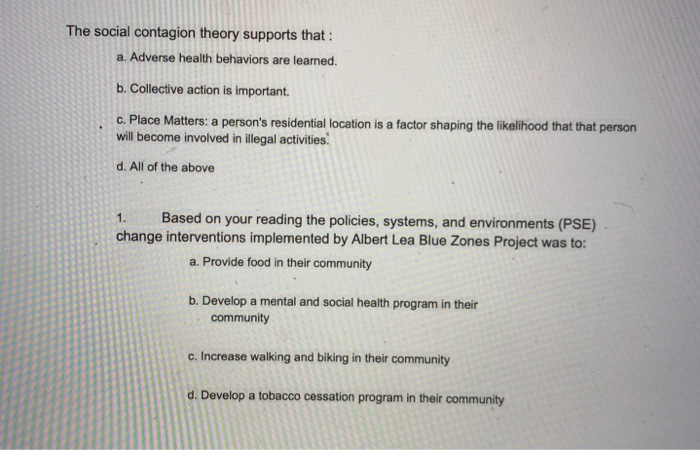 The social contagion theory supports that :

a. Adverse health behaviors are learned.

b. Collective action is important.

c. Place Matters: a person's residential location is a factor shaping the likelihood that that person will become involved in illegal activities.

d. All of the above

1. Based on your reading the policies, systems, and environments (PSE) change interventions implemented by Albert Lea Blue Zones Project was to:

a. Provide food in their community

b. Develop a mental and social health program in their community

c. Increase walking and biking in their community

d. Develop a tobacco cessation program in their community